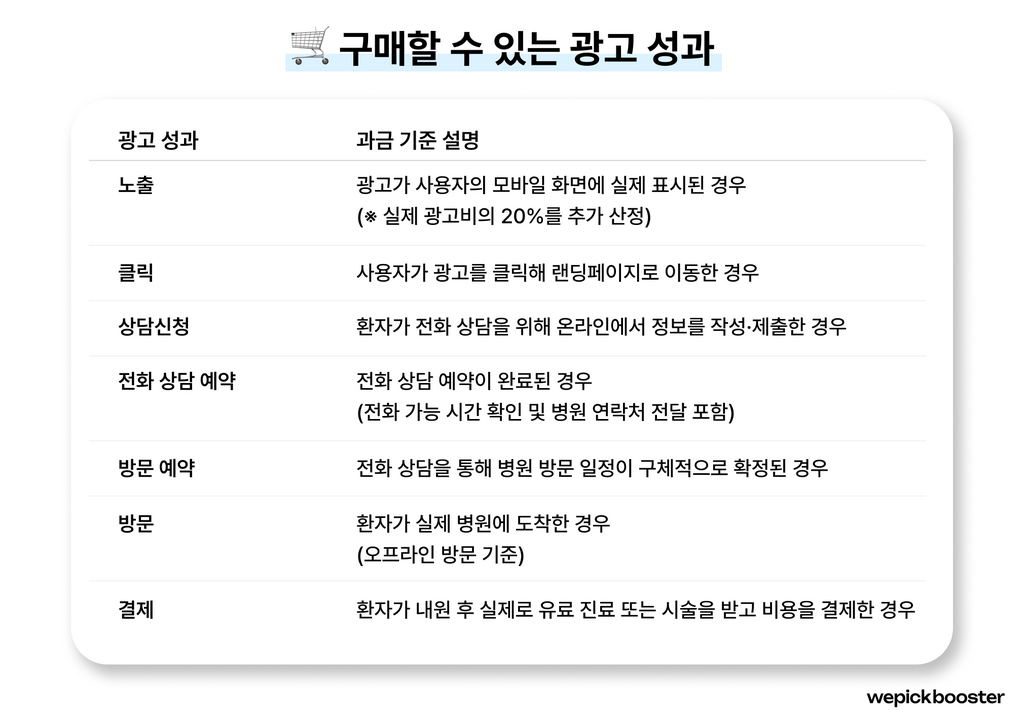 🛒 구매할 수 있는 광고 성과

| 광고 성과 | 과금 기준 설명 |
|---|---|
| 노출 | 광고가 사용자의 모바일 화면에 실제 표시된 경우 (※ 실제 광고비의 20%를 추가 산정) |
| 클릭 | 사용자가 광고를 클릭해 랜딩페이지로 이동한 경우 |
| 상담신청 | 환자가 전화 상담을 위해 온라인에서 정보를 작성·제출한 경우 |
| 전화 상담 예약 | 전화 상담 예약이 완료된 경우 (전화 가능 시간 확인 및 병원 연락처 전달 포함) |
| 방문 예약 | 전화 상담을 통해 병원 방문 일정이 구체적으로 확정된 경우 |
| 방문 | 환자가 실제 병원에 도착한 경우 (오프라인 방문 기준) |
| 결제 | 환자가 내원 후 실제로 유료 진료 또는 시술을 받고 비용을 결제한 경우 |

wepickbooster